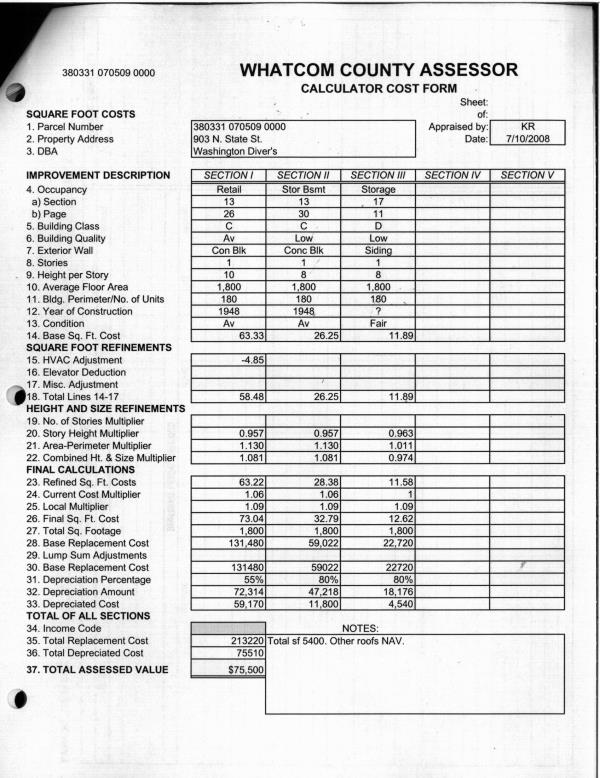 380331 070509 0000

WHATCOM COUNTY ASSESSOR
CALCULATOR COST FORM

Sheet:
of:
Appraised by: KR
Date: 7/10/2008

SQUARE FOOT COSTS
1. Parcel Number 380331 070509 0000
2. Property Address 903 N. State St.
3. DBA Washington Diver's

| IMPROVEMENT DESCRIPTION | SECTION I | SECTION II | SECTION III | SECTION IV | SECTION V |
|---|---|---|---|---|---|
| 4. Occupancy | Retail | Stor Bsmt | Storage | | |
| a) Section | 13 | 13 | 17 | | |
| b) Page | 26 | 30 | 11 | | |
| 5. Building Class | C | C | D | | |
| 6. Building Quality | Av | Low | Low | | |
| 7. Exterior Wall | Con Blk | Conc Blk | Siding | | |
| 8. Stories | 1 | 1 | 1 | | |
| 9. Height per Story | 10 | 8 | 8 | | |
| 10. Average Floor Area | 1,800 | 1,800 | 1,800 | | |
| 11. Bldg. Perimeter/No. of Units | 180 | 180 | 180 | | |
| 12. Year of Construction | 1948 | 1948 | ? | | |
| 13. Condition | Av | Av | Fair | | |
| 14. Base Sq. Ft. Cost | 63.33 | 26.25 | 11.89 | | |
| SQUARE FOOT REFINEMENTS | | | | | |
| 15. HVAC Adjustment | -4.85 | | | | |
| 16. Elevator Deduction | | | | | |
| 17. Misc. Adjustment | | | | | |
| 18. Total Lines 14-17 | 58.48 | 26.25 | 11.89 | | |
| HEIGHT AND SIZE REFINEMENTS | | | | | |
| 19. No. of Stories Multiplier | | | | | |
| 20. Story Height Multiplier | 0.957 | 0.957 | 0.963 | | |
| 21. Area-Perimeter Multiplier | 1.130 | 1.130 | 1.011 | | |
| 22. Combined Ht. & Size Multiplier | 1.081 | 1.081 | 0.974 | | |
| FINAL CALCULATIONS | | | | | |
| 23. Refined Sq. Ft. Costs | 63.22 | 28.38 | 11.58 | | |
| 24. Current Cost Multiplier | 1.06 | 1.06 | 1 | | |
| 25. Local Multiplier | 1.09 | 1.09 | 1.09 | | |
| 26. Final Sq. Ft. Cost | 73.04 | 32.79 | 12.62 | | |
| 27. Total Sq. Footage | 1,800 | 1,800 | 1,800 | | |
| 28. Base Replacement Cost | 131,480 | 59,022 | 22,720 | | |
| 29. Lump Sum Adjustments | | | | | |
| 30. Base Replacement Cost | 131480 | 59022 | 22720 | | |
| 31. Depreciation Percentage | 55% | 80% | 80% | | |
| 32. Depreciation Amount | 72,314 | 47,218 | 18,176 | | |
| 33. Depreciated Cost | 59,170 | 11,800 | 4,540 | | |

TOTAL OF ALL SECTIONS
34. Income Code
35. Total Replacement Cost 213220
36. Total Depreciated Cost 75510
37. TOTAL ASSESSED VALUE $75,500

NOTES:
Total sf 5400. Other roofs NAV.